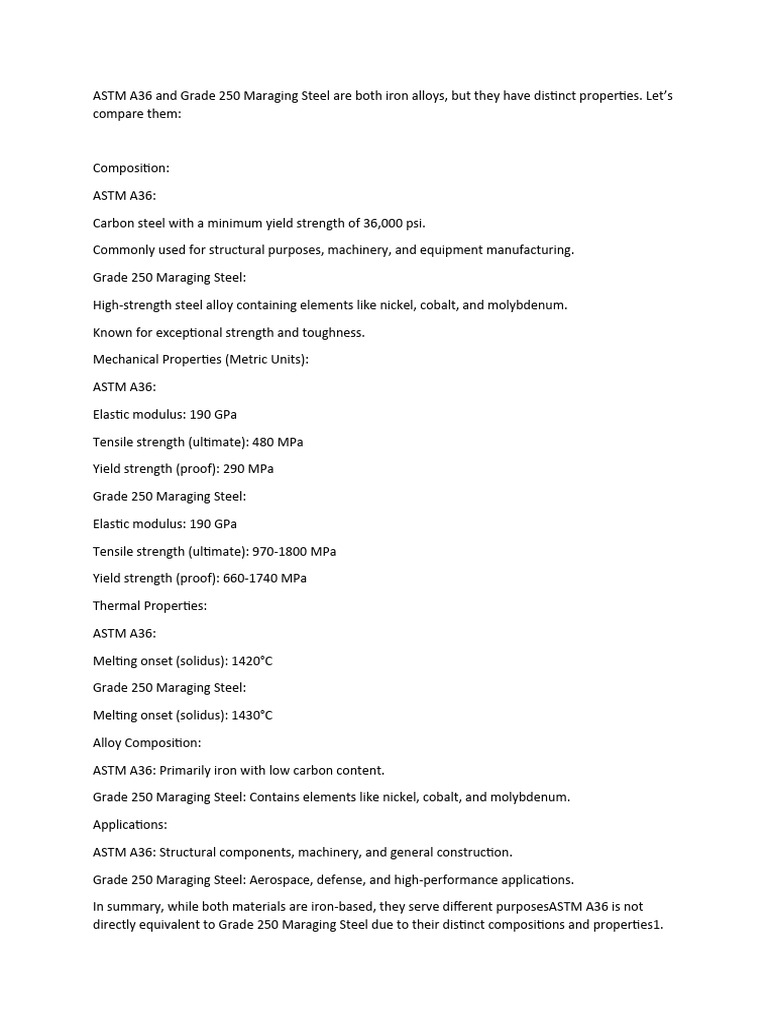 ASTM A36 and Grade 250 Maraging Steel are both iron alloys, but they have distinct properties. Let's compare them:

Composition:

ASTM A36:

Carbon steel with a minimum yield strength of 36,000 psi.

Commonly used for structural purposes, machinery, and equipment manufacturing.

Grade 250 Maraging Steel:

High-strength steel alloy containing elements like nickel, cobalt, and molybdenum.

Known for exceptional strength and toughness.

Mechanical Properties (Metric Units):

ASTM A36:

Elastic modulus: 190 GPa

Tensile strength (ultimate): 480 MPa

Yield strength (proof): 290 MPa

Grade 250 Maraging Steel:

Elastic modulus: 190 GPa

Tensile strength (ultimate): 970-1800 MPa

Yield strength (proof): 660-1740 MPa

Thermal Properties:

ASTM A36:

Melting onset (solidus): 1420°C

Grade 250 Maraging Steel:

Melting onset (solidus): 1430°C

Alloy Composition:

ASTM A36: Primarily iron with low carbon content.

Grade 250 Maraging Steel: Contains elements like nickel, cobalt, and molybdenum.

Applications:

ASTM A36: Structural components, machinery, and general construction.

Grade 250 Maraging Steel: Aerospace, defense, and high-performance applications.

In summary, while both materials are iron-based, they serve different purposesASTM A36 is not directly equivalent to Grade 250 Maraging Steel due to their distinct compositions and properties1.